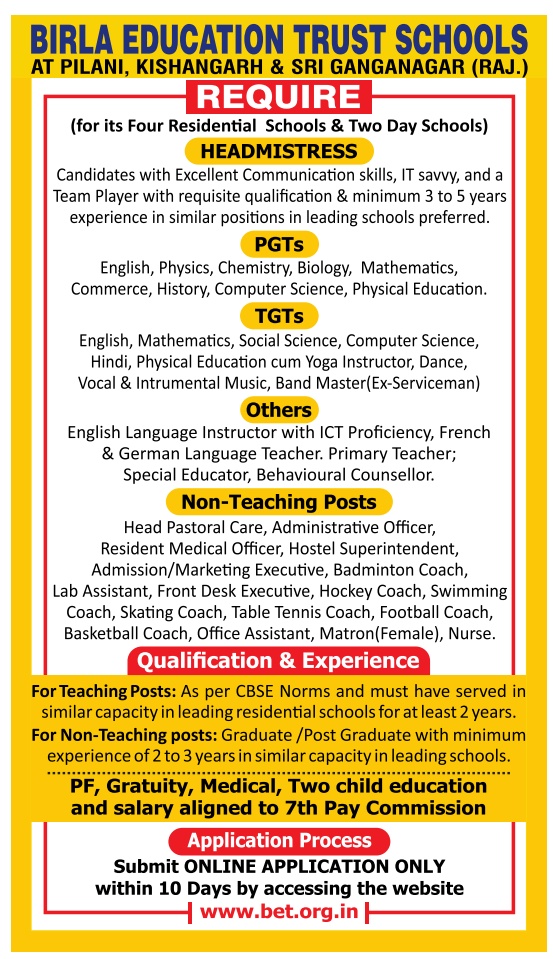 BIRLA EDUCATION TRUST SCHOOLS
AT PILANI, KISHANGARH & SRI GANGANAGAR (RAJ.)

REQUIRE

(for its Four Residential Schools & Two Day Schools)

HEADMISTRESS

Candidates with Excellent Communication skills, IT savvy, and a Team Player with requisite qualification & minimum 3 to 5 years experience in similar positions in leading schools preferred.

PGTs

English, Physics, Chemistry, Biology, Mathematics, Commerce, History, Computer Science, Physical Education.

TGTs

English, Mathematics, Social Science, Computer Science, Hindi, Physical Education cum Yoga Instructor, Dance, Vocal & Intrumental Music, Band Master(Ex-Serviceman)

Others

English Language Instructor with ICT Proficiency, French & German Language Teacher. Primary Teacher; Special Educator, Behavioural Counsellor.

Non-Teaching Posts

Head Pastoral Care, Administrative Officer, Resident Medical Officer, Hostel Superintendent, Admission/Marketing Executive, Badminton Coach, Lab Assistant, Front Desk Executive, Hockey Coach, Swimming Coach, Skating Coach, Table Tennis Coach, Football Coach, Basketball Coach, Office Assistant, Matron(Female), Nurse.

Qualification & Experience

For Teaching Posts: As per CBSE Norms and must have served in similar capacity in leading residential schools for at least 2 years.
For Non-Teaching posts: Graduate /Post Graduate with minimum experience of 2 to 3 years in similar capacity in leading schools.

PF, Gratuity, Medical, Two child education and salary aligned to 7th Pay Commission

Application Process

Submit ONLINE APPLICATION ONLY within 10 Days by accessing the website
www.bet.org.in